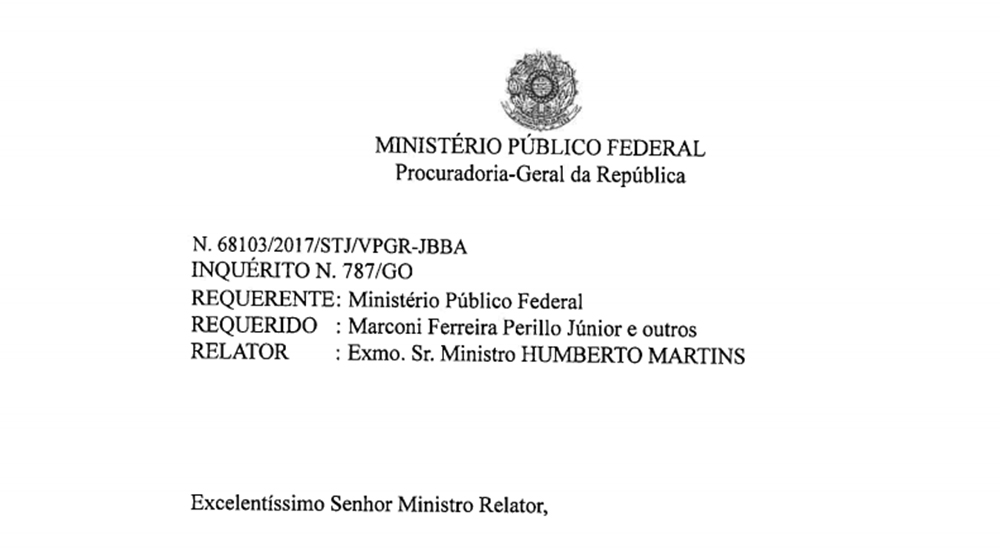 MINISTÉRIO PÚBLICO FEDERAL
Procuradoria-Geral da República

N. 68103/2017/STJ/VPGR-JBBA
INQUÉRITO N. 787/GO
REQUERENTE: Ministério Público Federal
REQUERIDO : Marconi Ferreira Perillo Júnior e outros
RELATOR : Exmo. Sr. Ministro HUMBERTO MARTINS

Excelentíssimo Senhor Ministro Relator,